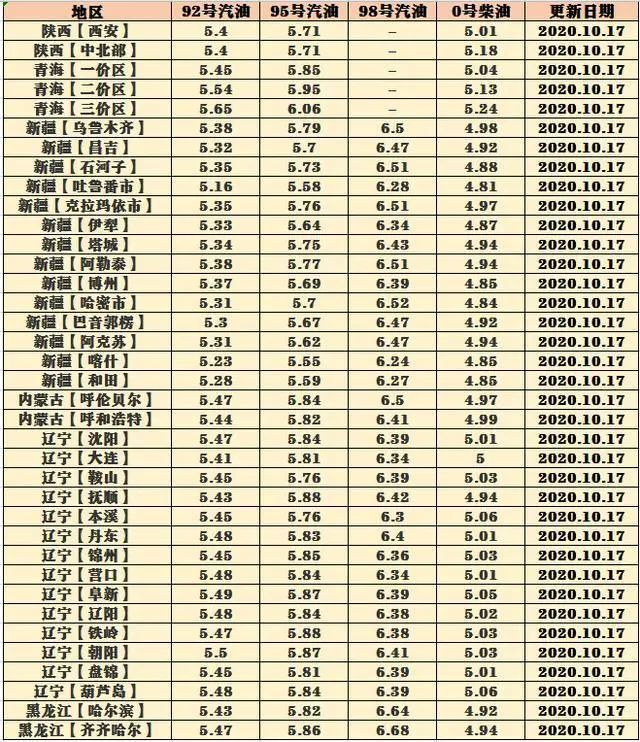 | 地区 | 92号汽油 | 95号汽油 | 98号汽油 | 0号柴油 | 更新日期 |
|---|---|---|---|---|---|
| 陕西【西安】 | 5.4 | 5.71 | – | 5.01 | 2020.10.17 |
| 陕西【中北部】 | 5.4 | 5.71 | – | 5.18 | 2020.10.17 |
| 青海【一价区】 | 5.45 | 5.85 | – | 5.04 | 2020.10.17 |
| 青海【二价区】 | 5.54 | 5.95 | – | 5.13 | 2020.10.17 |
| 青海【三价区】 | 5.65 | 6.06 | – | 5.24 | 2020.10.17 |
| 新疆【乌鲁木齐】 | 5.38 | 5.79 | 6.5 | 4.98 | 2020.10.17 |
| 新疆【昌吉】 | 5.32 | 5.7 | 6.47 | 4.92 | 2020.10.17 |
| 新疆【石河子】 | 5.35 | 5.73 | 6.51 | 4.88 | 2020.10.17 |
| 新疆【吐鲁番市】 | 5.16 | 5.58 | 6.28 | 4.81 | 2020.10.17 |
| 新疆【克拉玛依市】 | 5.35 | 5.76 | 6.51 | 4.97 | 2020.10.17 |
| 新疆【伊犁】 | 5.33 | 5.64 | 6.34 | 4.87 | 2020.10.17 |
| 新疆【塔城】 | 5.34 | 5.75 | 6.43 | 4.94 | 2020.10.17 |
| 新疆【阿勒泰】 | 5.38 | 5.77 | 6.51 | 4.94 | 2020.10.17 |
| 新疆【博州】 | 5.37 | 5.69 | 6.39 | 4.85 | 2020.10.17 |
| 新疆【哈密市】 | 5.31 | 5.7 | 6.52 | 4.84 | 2020.10.17 |
| 新疆【巴音郭楞】 | 5.3 | 5.67 | 6.47 | 4.92 | 2020.10.17 |
| 新疆【阿克苏】 | 5.31 | 5.62 | 6.47 | 4.94 | 2020.10.17 |
| 新疆【喀什】 | 5.23 | 5.55 | 6.24 | 4.85 | 2020.10.17 |
| 新疆【和田】 | 5.28 | 5.59 | 6.27 | 4.85 | 2020.10.17 |
| 内蒙古【呼伦贝尔】 | 5.47 | 5.84 | 6.5 | 4.97 | 2020.10.17 |
| 内蒙古【呼和浩特】 | 5.44 | 5.82 | 6.41 | 4.99 | 2020.10.17 |
| 辽宁【沈阳】 | 5.47 | 5.84 | 6.39 | 5.01 | 2020.10.17 |
| 辽宁【大连】 | 5.41 | 5.81 | 6.34 | 5 | 2020.10.17 |
| 辽宁【鞍山】 | 5.45 | 5.76 | 6.39 | 5.03 | 2020.10.17 |
| 辽宁【抚顺】 | 5.43 | 5.88 | 6.42 | 4.94 | 2020.10.17 |
| 辽宁【本溪】 | 5.45 | 5.76 | 6.3 | 5.06 | 2020.10.17 |
| 辽宁【丹东】 | 5.48 | 5.83 | 6.4 | 5.01 | 2020.10.17 |
| 辽宁【锦州】 | 5.45 | 5.85 | 6.36 | 5.03 | 2020.10.17 |
| 辽宁【营口】 | 5.48 | 5.84 | 6.34 | 5.01 | 2020.10.17 |
| 辽宁【阜新】 | 5.49 | 5.87 | 6.39 | 5.05 | 2020.10.17 |
| 辽宁【辽阳】 | 5.48 | 5.84 | 6.38 | 5.02 | 2020.10.17 |
| 辽宁【铁岭】 | 5.47 | 5.88 | 6.38 | 5.03 | 2020.10.17 |
| 辽宁【朝阳】 | 5.5 | 5.87 | 6.41 | 5.03 | 2020.10.17 |
| 辽宁【盘锦】 | 5.45 | 5.81 | 6.39 | 5.01 | 2020.10.17 |
| 辽宁【葫芦岛】 | 5.48 | 5.84 | 6.39 | 5.06 | 2020.10.17 |
| 黑龙江【哈尔滨】 | 5.43 | 5.82 | 6.64 | 4.92 | 2020.10.17 |
| 黑龙江【齐齐哈尔】 | 5.47 | 5.86 | 6.68 | 4.94 | 2020.10.17 |